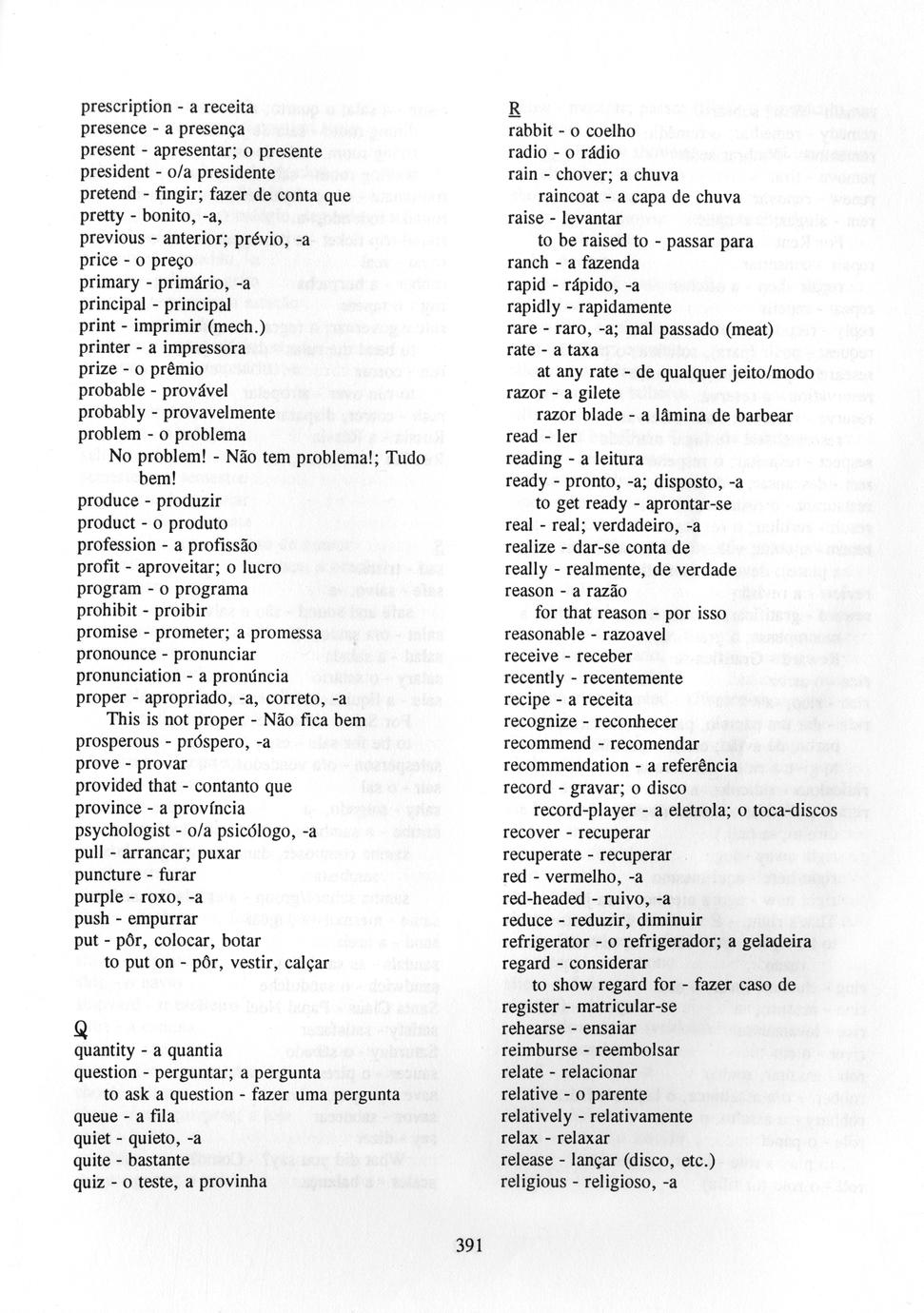 prescription - a receita
presence - a presença
present - apresentar; o presente
president - o/a presidente
pretend - fingir; fazer de conta que
pretty - bonito, -a,
previous - anterior; prévio, -a
price - o preço
primary - primário, -a
principal - principal
print - imprimir (mech.)
printer - a impressora
prize - o prêmio
probable - provável
probably - provavelmente
problem - o problema
No problem! - Não tem problema!; Tudo bem!
produce - produzir
product - o produto
profession - a profissão
profit - aproveitar; o lucro
program - o programa
prohibit - proibir
promise - prometer; a promessa
pronounce - pronunciar
pronunciation - a pronúncia
proper - apropriado, -a, correto, -a
This is not proper - Não fica bem
prosperous - próspero, -a
prove - provar
provided that - contanto que
province - a província
psychologist - o/a psicólogo, -a
pull - arrancar; puxar
puncture - furar
purple - roxo, -a
push - empurrar
put - pôr, colocar, botar
to put on - pôr, vestir, calçar

Q
quantity - a quantia
question - perguntar; a pergunta
to ask a question - fazer uma pergunta
queue - a fila
quiet - quieto, -a
quite - bastante
quiz - o teste, a provinha

R
rabbit - o coelho
radio - o rádio
rain - chover; a chuva
raincoat - a capa de chuva
raise - levantar
to be raised to - passar para
ranch - a fazenda
rapid - rápido, -a
rapidly - rapidamente
rare - raro, -a; mal passado (meat)
rate - a taxa
at any rate - de qualquer jeito/modo
razor - a gilete
razor blade - a lâmina de barbear
read - ler
reading - a leitura
ready - pronto, -a; disposto, -a
to get ready - aprontar-se
real - real; verdadeiro, -a
realize - dar-se conta de
really - realmente, de verdade
reason - a razão
for that reason - por isso
reasonable - razoavel
receive - receber
recently - recentemente
recipe - a receita
recognize - reconhecer
recommend - recomendar
recommendation - a referência
record - gravar; o disco
record-player - a eletrola; o toca-discos
recover - recuperar
recuperate - recuperar
red - vermelho, -a
red-headed - ruivo, -a
reduce - reduzir, diminuir
refrigerator - o refrigerador; a geladeira
regard - considerar
to show regard for - fazer caso de
register - matricular-se
rehearse - ensaiar
reimburse - reembolsar
relate - relacionar
relative - o parente
relatively - relativamente
relax - relaxar
release - lançar (disco, etc.)
religious - religioso, -a

391